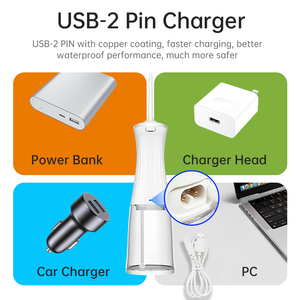 USB-2 Pin Charger

USB-2 PIN with copper coating, faster charging, better waterproof performance, much more safer

Power Bank

Charger Head

Car Charger

PC